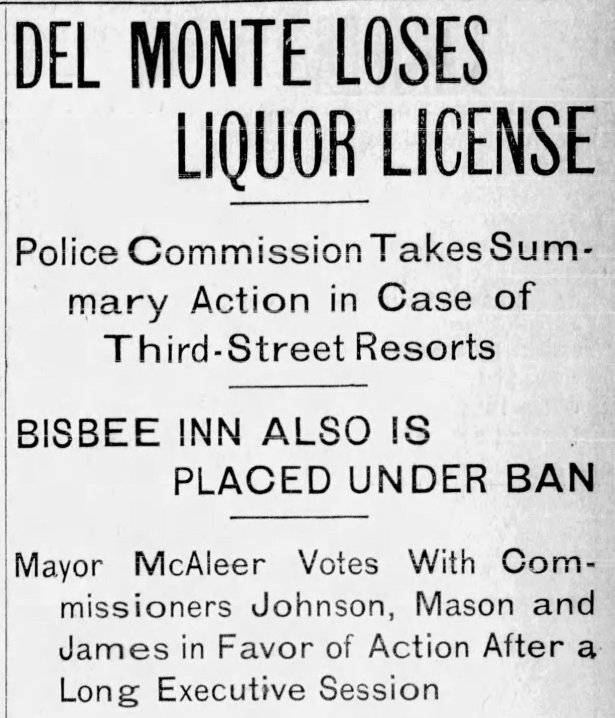 DEL MONTE LOSES
LIQUOR LICENSE

Police Commission Takes Summary Action in Case of Third-Street Resorts

BISBEE INN ALSO IS
PLACED UNDER BAN

Mayor McAleer Votes With Commissioners Johnson, Mason and James in Favor of Action After a Long Executive Session